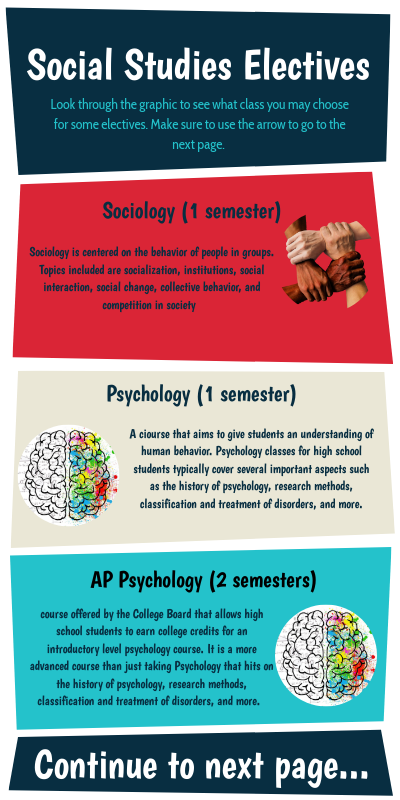 Social Studies Electives

Look through the graphic to see what class you may choose for some electives. Make sure to use the arrow to go to the next page.

Sociology (1 semester)

Sociology is centered on the behavior of people in groups. Topics included are socialization, institutions, social interaction, social change, collective behavior, and competition in society

Psychology (1 semester)

A ciourse that aims to give students an understanding of human behavior. Psychology classes for high school students typically cover several important aspects such as the history of psychology, research methods, classification and treatment of disorders, and more.

AP Psychology (2 semesters)

course offered by the College Board that allows high school students to earn college credits for an introductory level psychology course. It is a more advanced course than just taking Psychology that hits on the history of psychology, research methods, classification and treatment of disorders, and more.

Continue to next page...